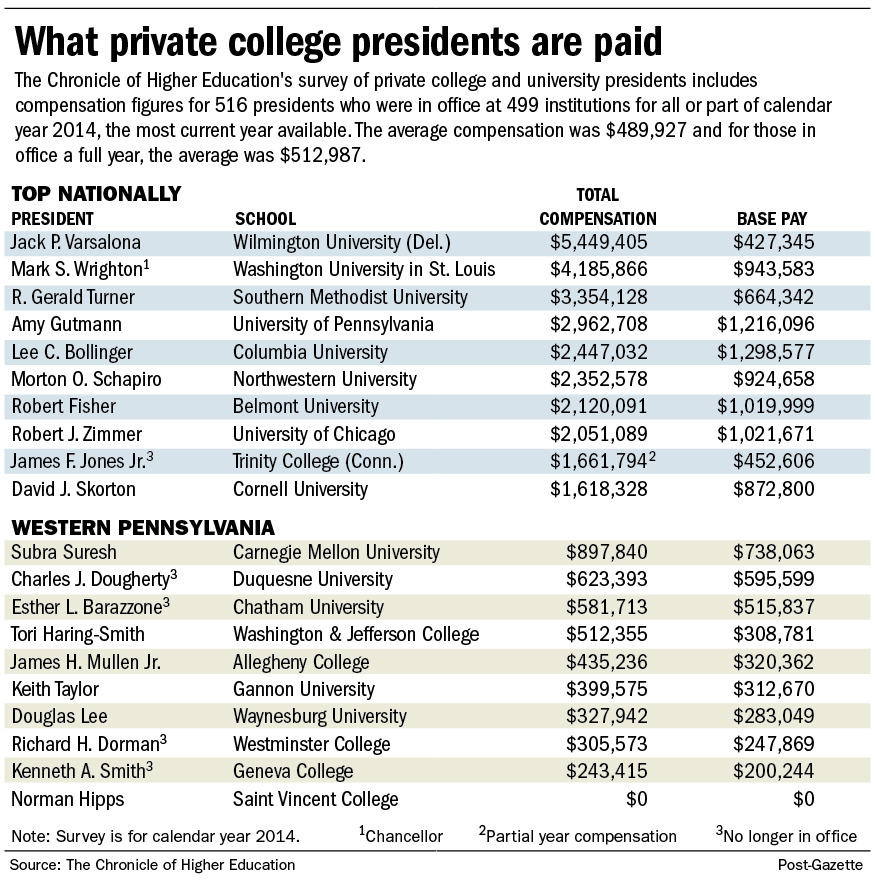 What private college presidents are paid

The Chronicle of Higher Education's survey of private college and university presidents includes compensation figures for 516 presidents who were in office at 499 institutions for all or part of calendar year 2014, the most current year available. The average compensation was \$489,927 and for those in office a full year, the average was \$512,987.

TOP NATIONALLY

| PRESIDENT | SCHOOL | TOTAL COMPENSATION | BASE PAY |
|---|---|---|---|
| Jack P. Varsalona | Wilmington University (Del.) | \$5,449,405 | \$427,345 |
| Mark S. Wrighton$^1$ | Washington University in St. Louis | \$4,185,866 | \$943,583 |
| R. Gerald Turner | Southern Methodist University | \$3,354,128 | \$664,342 |
| Amy Gutmann | University of Pennsylvania | \$2,962,708 | \$1,216,096 |
| Lee C. Bollinger | Columbia University | \$2,447,032 | \$1,298,577 |
| Morton O. Schapiro | Northwestern University | \$2,352,578 | \$924,658 |
| Robert Fisher | Belmont University | \$2,120,091 | \$1,019,999 |
| Robert J. Zimmer | University of Chicago | \$2,051,089 | \$1,021,671 |
| James F. Jones Jr.$^3$ | Trinity College (Conn.) | \$1,661,794$^2$ | \$452,606 |
| David J. Skorton | Cornell University | \$1,618,328 | \$872,800 |

WESTERN PENNSYLVANIA

| | | | |
|---|---|---|---|
| Subra Suresh | Carnegie Mellon University | \$897,840 | \$738,063 |
| Charles J. Dougherty$^3$ | Duquesne University | \$623,393 | \$595,599 |
| Esther L. Barazzone$^3$ | Chatham University | \$581,713 | \$515,837 |
| Tori Haring-Smith | Washington & Jefferson College | \$512,355 | \$308,781 |
| James H. Mullen Jr. | Allegheny College | \$435,236 | \$320,362 |
| Keith Taylor | Gannon University | \$399,575 | \$312,670 |
| Douglas Lee | Waynesburg University | \$327,942 | \$283,049 |
| Richard H. Dorman$^3$ | Westminster College | \$305,573 | \$247,869 |
| Kenneth A. Smith$^3$ | Geneva College | \$243,415 | \$200,244 |
| Norman Hipps | Saint Vincent College | \$0 | \$0 |

Note: Survey is for calendar year 2014. $^1$Chancellor $^2$Partial year compensation $^3$No longer in office

Source: The Chronicle of Higher Education Post-Gazette